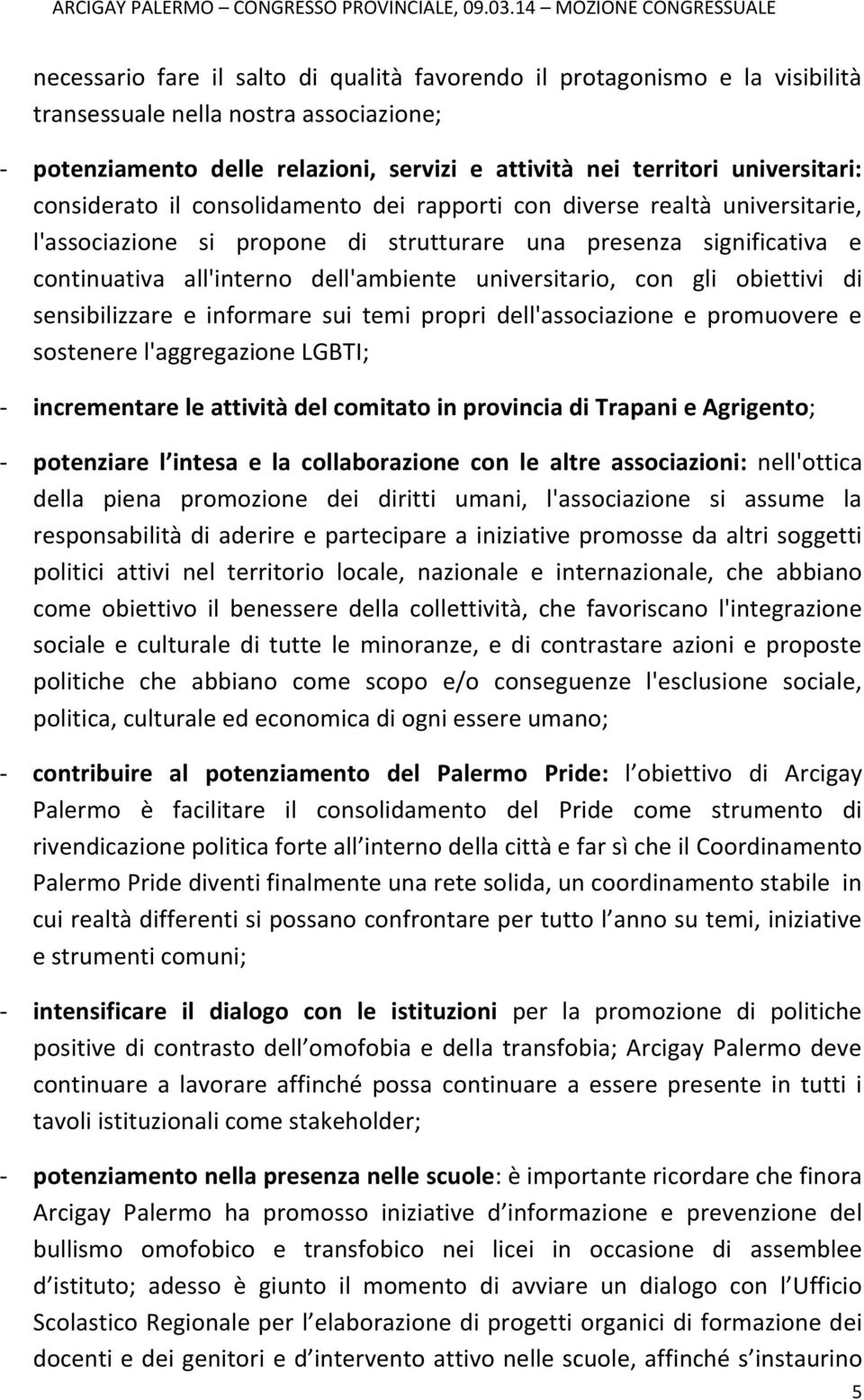 ARCIGAY PALERMO – CONGRESSO PROVINCIALE, 09.03.14 – MOZIONE CONGRESSUALE

necessario fare il salto di qualità favorendo il protagonismo e la visibilità transessuale nella nostra associazione;

- potenziamento delle relazioni, servizi e attività nei territori universitari: considerato il consolidamento dei rapporti con diverse realtà universitarie, l'associazione si propone di strutturare una presenza significativa e continuativa all'interno dell'ambiente universitario, con gli obiettivi di sensibilizzare e informare sui temi propri dell'associazione e promuovere e sostenere l'aggregazione LGBTI;

- incrementare le attività del comitato in provincia di Trapani e Agrigento;

- potenziare l intesa e la collaborazione con le altre associazioni: nell'ottica della piena promozione dei diritti umani, l'associazione si assume la responsabilità di aderire e partecipare a iniziative promosse da altri soggetti politici attivi nel territorio locale, nazionale e internazionale, che abbiano come obiettivo il benessere della collettività, che favoriscano l'integrazione sociale e culturale di tutte le minoranze, e di contrastare azioni e proposte politiche che abbiano come scopo e/o conseguenze l'esclusione sociale, politica, culturale ed economica di ogni essere umano;

- contribuire al potenziamento del Palermo Pride: l obiettivo di Arcigay Palermo è facilitare il consolidamento del Pride come strumento di rivendicazione politica forte all interno della città e far sì che il Coordinamento Palermo Pride diventi finalmente una rete solida, un coordinamento stabile in cui realtà differenti si possano confrontare per tutto l anno su temi, iniziative e strumenti comuni;

- intensificare il dialogo con le istituzioni per la promozione di politiche positive di contrasto dell omofobia e della transfobia; Arcigay Palermo deve continuare a lavorare affinché possa continuare a essere presente in tutti i tavoli istituzionali come stakeholder;

- potenziamento nella presenza nelle scuole: è importante ricordare che finora Arcigay Palermo ha promosso iniziative d informazione e prevenzione del bullismo omofobico e transfobico nei licei in occasione di assemblee d istituto; adesso è giunto il momento di avviare un dialogo con l Ufficio Scolastico Regionale per l elaborazione di progetti organici di formazione dei docenti e dei genitori e d intervento attivo nelle scuole, affinché s instaurino

5